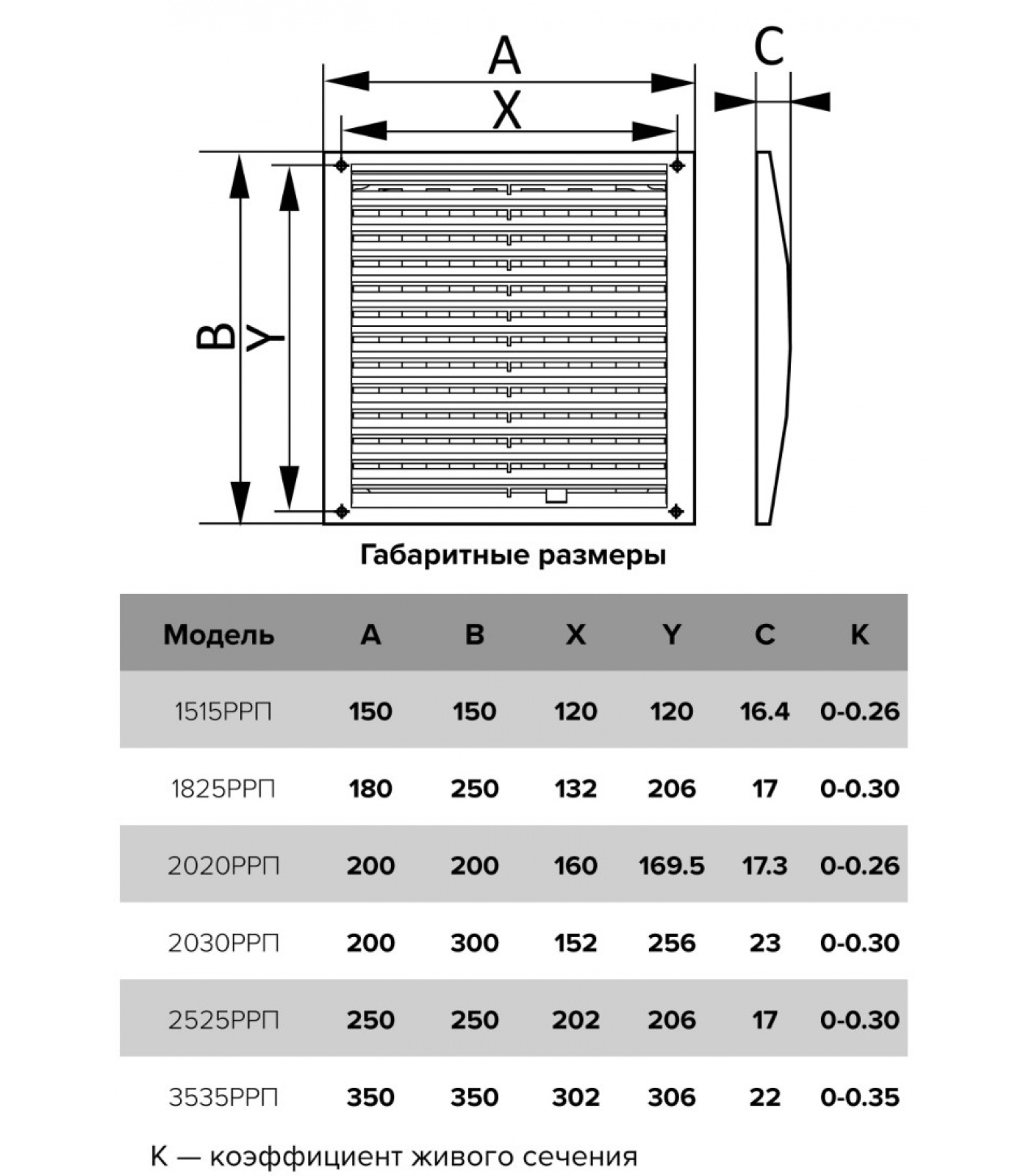 A
X
C
B
Y

Габаритные размеры

| Модель | A | B | X | Y | C | K |
|---|---|---|---|---|---|---|
| 1515РРП | 150 | 150 | 120 | 120 | 16.4 | 0-0.26 |
| 1825РРП | 180 | 250 | 132 | 206 | 17 | 0-0.30 |
| 2020РРП | 200 | 200 | 160 | 169.5 | 17.3 | 0-0.26 |
| 2030РРП | 200 | 300 | 152 | 256 | 23 | 0-0.30 |
| 2525РРП | 250 | 250 | 202 | 206 | 17 | 0-0.30 |
| 3535РРП | 350 | 350 | 302 | 306 | 22 | 0-0.35 |

K — коэффициент живого сечения